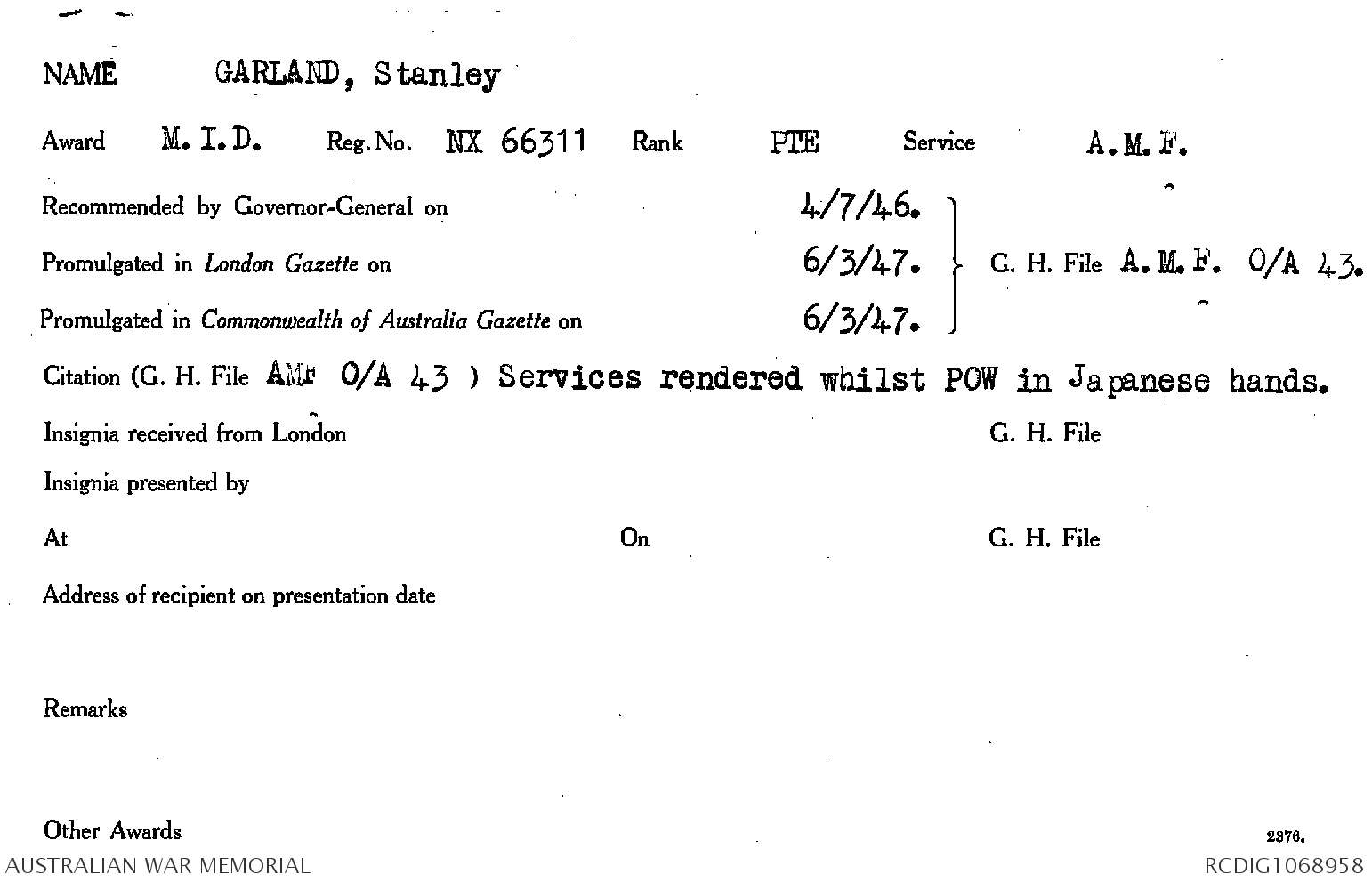 NAME GARLAND, Stanley

Award M.I.D. Reg. No. NX 66311 Rank PTE Service A.M.F.

Recommended by Governor-General on 4/7/46.

Promulgated in London Gazette on 6/3/47.

Promulgated in Commonwealth of Australia Gazette on 6/3/47.

G. H. File A.M.F. O/A 43.

Citation (G. H. File AMF O/A 43 ) Services rendered whilst POW in Japanese hands.

Insignia received from London G. H. File

Insignia presented by

At On G. H. File

Address of recipient on presentation date

Remarks

Other Awards

2376.

AUSTRALIAN WAR MEMORIAL RCDIG1068958